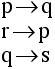 $p \rightarrow q$

$r \rightarrow p$

$q \rightarrow s$